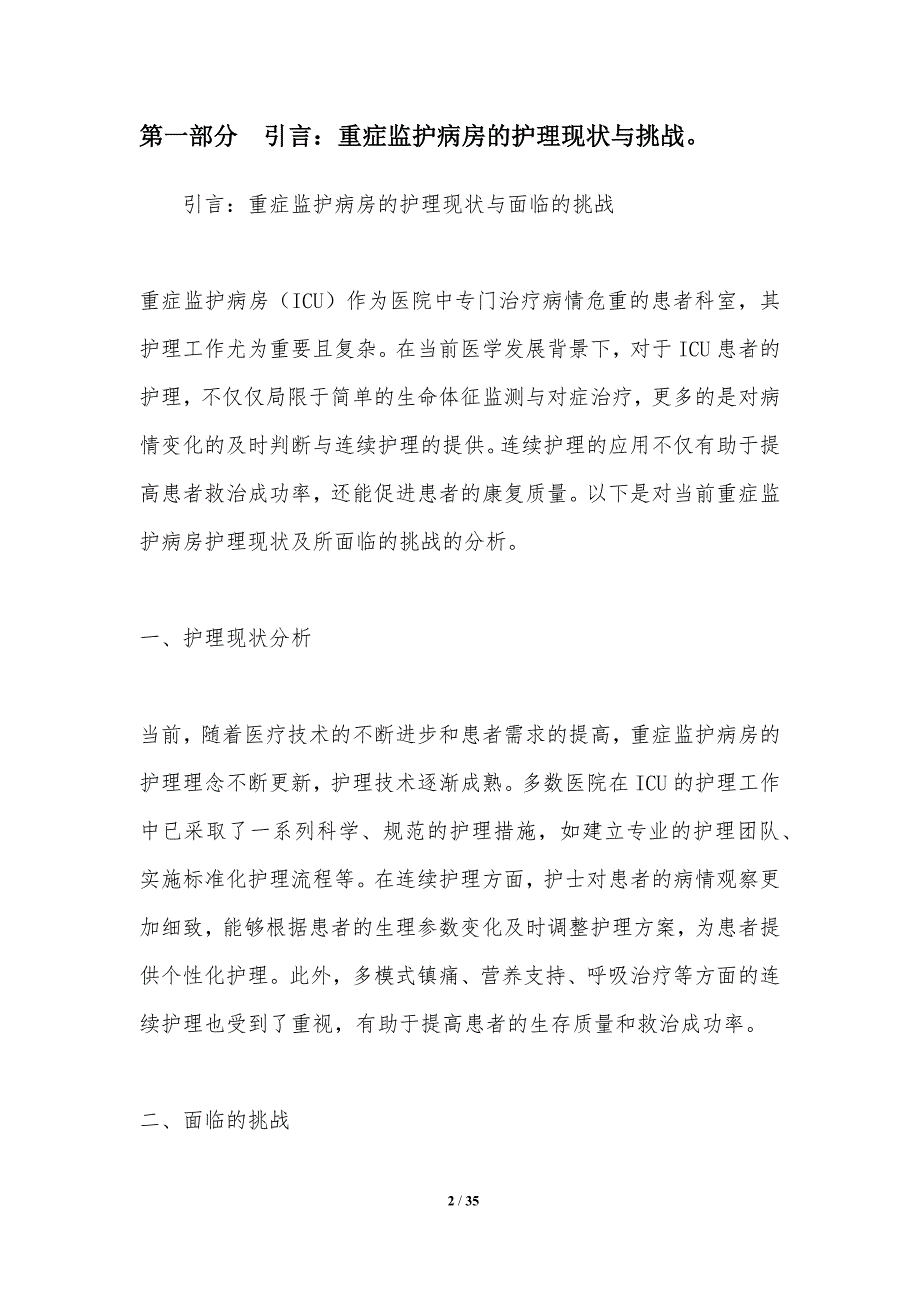 第一部分 引言：重症监护病房的护理现状与挑战。

引言：重症监护病房的护理现状与面临的挑战

重症监护病房（ICU）作为医院中专门治疗病情危重的患者科室，其护理工作尤为重要且复杂。在当前医学发展背景下，对于ICU患者的护理，不仅仅局限于简单的生命体征监测与对症治疗，更多的是对病情变化的及时判断与连续护理的提供。连续护理的应用不仅有助于提高患者救治成功率，还能促进患者的康复质量。以下是对当前重症监护病房护理现状及所面临的挑战的分析。

一、护理现状分析

当前，随着医疗技术的不断进步和患者需求的提高，重症监护病房的护理理念不断更新，护理技术逐渐成熟。多数医院在ICU的护理工作中已采取了一系列科学、规范的护理措施，如建立专业的护理团队、实施标准化护理流程等。在连续护理方面，护士对患者的病情观察更加细致，能够根据患者的生理参数变化及时调整护理方案，为患者提供个性化护理。此外，多模式镇痛、营养支持、呼吸治疗等方面的连续护理也受到了重视，有助于提高患者的生存质量和救治成功率。

二、面临的挑战

2 / 35